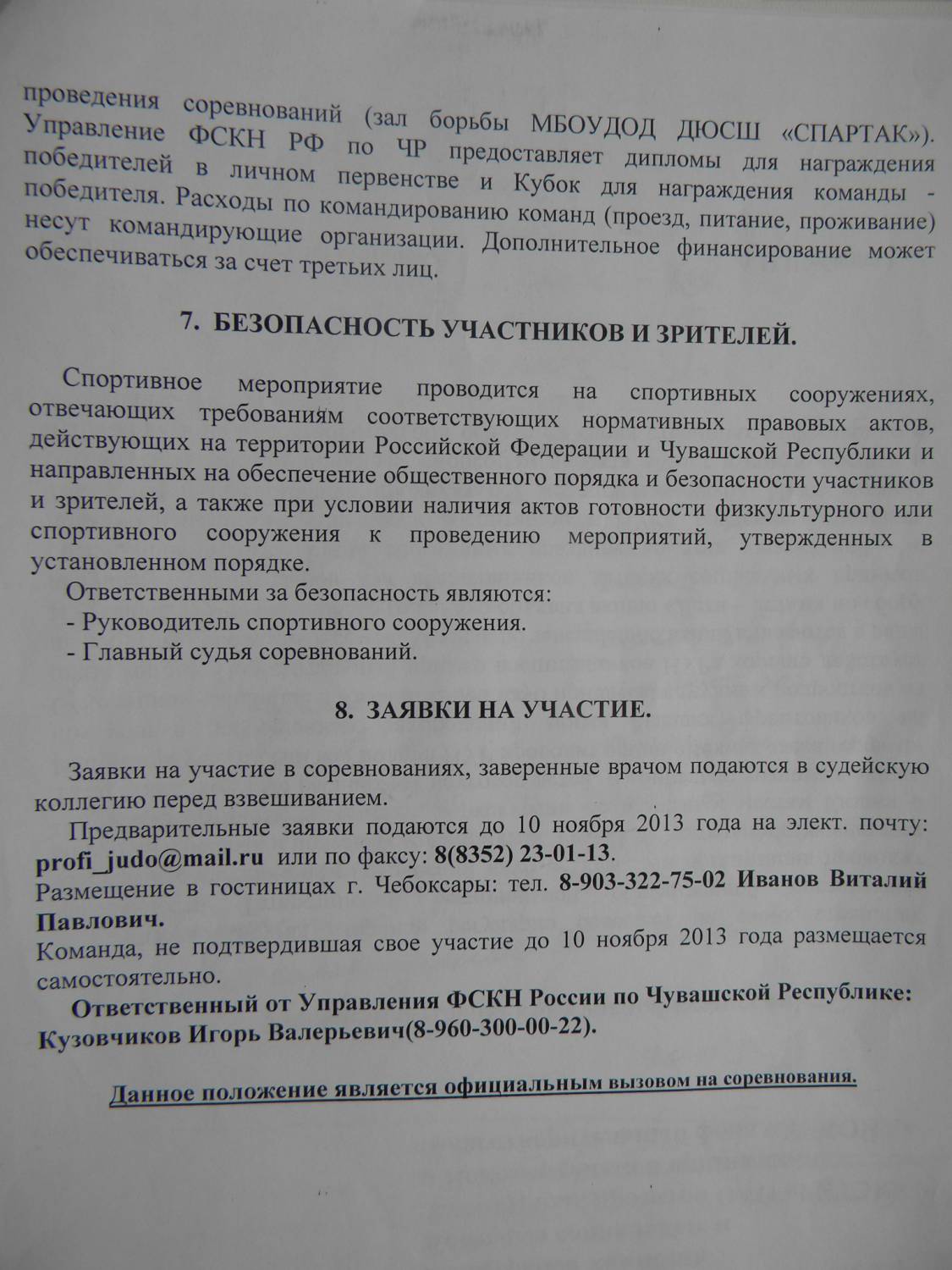 проведения соревнований (зал борьбы МБОУДОД ДЮСШ «СПАРТАК»). Управление ФСКН РФ по ЧР предоставляет дипломы для награждения победителей в личном первенстве и Кубок для награждения команды - победителя. Расходы по командированию команд (проезд, питание, проживание) несут командирующие организации. Дополнительное финансирование может обеспечиваться за счет третьих лиц.

7. БЕЗОПАСНОСТЬ УЧАСТНИКОВ И ЗРИТЕЛЕЙ.

Спортивное мероприятие проводится на спортивных сооружениях, отвечающих требованиям соответствующих нормативных правовых актов, действующих на территории Российской Федерации и Чувашской Республики и направленных на обеспечение общественного порядка и безопасности участников и зрителей, а также при условии наличия актов готовности физкультурного или спортивного сооружения к проведению мероприятий, утвержденных в установленном порядке.

Ответственными за безопасность являются:
- Руководитель спортивного сооружения.
- Главный судья соревнований.

8. ЗАЯВКИ НА УЧАСТИЕ.

Заявки на участие в соревнованиях, заверенные врачом подаются в судейскую коллегию перед взвешиванием.

Предварительные заявки подаются до 10 ноября 2013 года на элект. почту: profi_judo@mail.ru или по факсу: 8(8352) 23-01-13.
Размещение в гостиницах г. Чебоксары: тел. 8-903-322-75-02 Иванов Виталий Павлович.
Команда, не подтвердившая свое участие до 10 ноября 2013 года размещается самостоятельно.

Ответственный от Управления ФСКН России по Чувашской Республике: Кузовчиков Игорь Валерьевич(8-960-300-00-22).

Данное положение является официальным вызовом на соревнования.